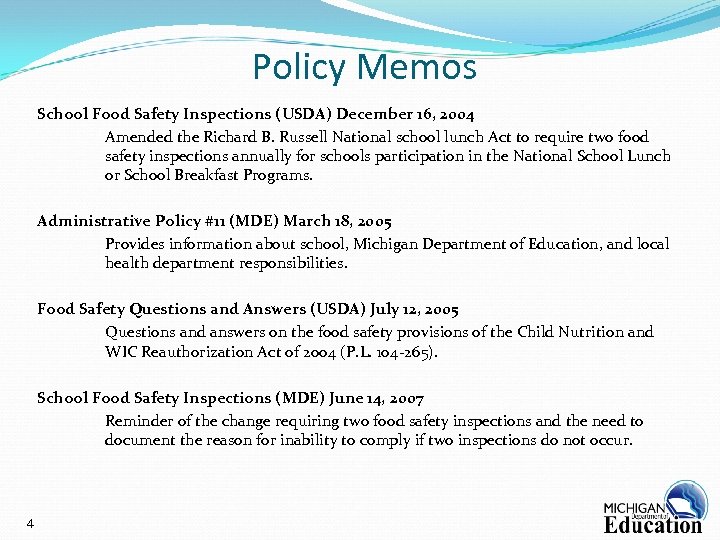 Policy Memos

School Food Safety Inspections (USDA) December 16, 2004

Amended the Richard B. Russell National school lunch Act to require two food safety inspections annually for schools participation in the National School Lunch or School Breakfast Programs.

Administrative Policy #11 (MDE) March 18, 2005

Provides information about school, Michigan Department of Education, and local health department responsibilities.

Food Safety Questions and Answers (USDA) July 12, 2005

Questions and answers on the food safety provisions of the Child Nutrition and WIC Reauthorization Act of 2004 (P.L. 104-265).

School Food Safety Inspections (MDE) June 14, 2007

Reminder of the change requiring two food safety inspections and the need to document the reason for inability to comply if two inspections do not occur.

4

MICHIGAN Department of Education